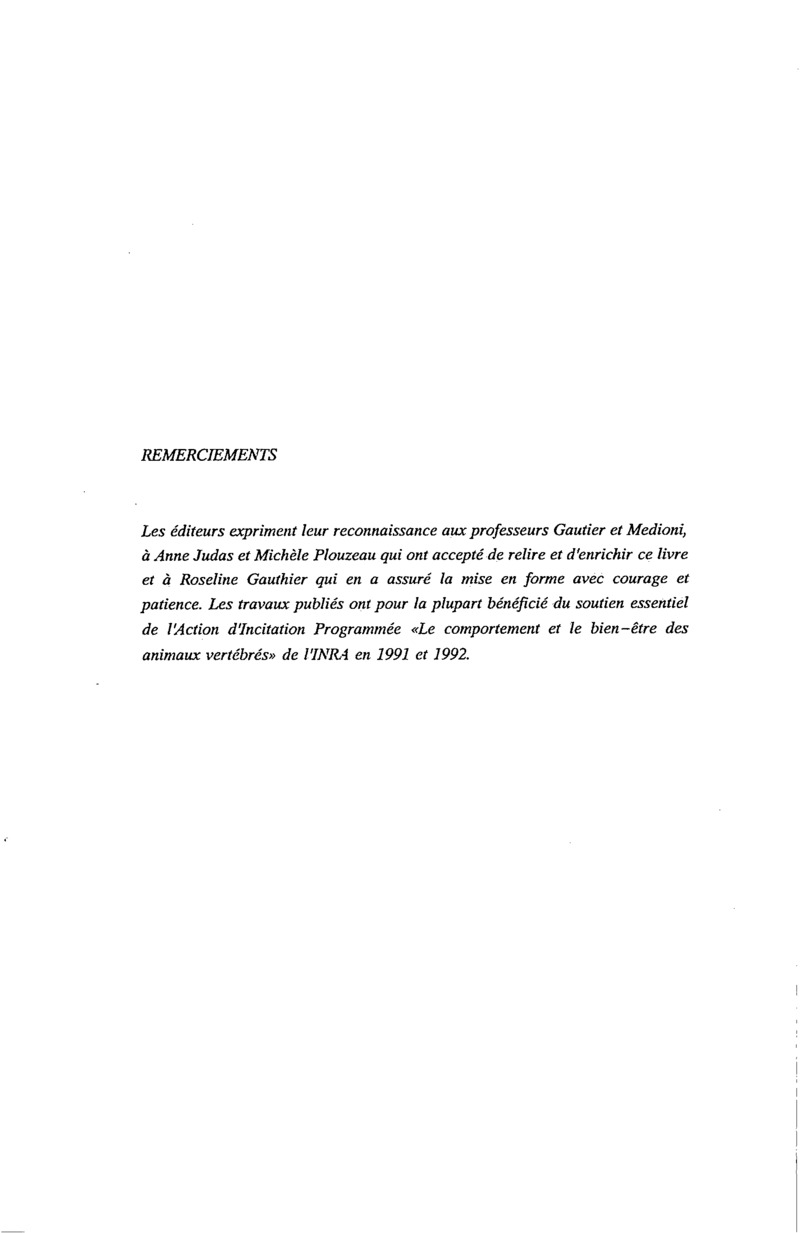 REMERCIEMENTS

Les éditeurs expriment leur reconnaissance aux professeurs Gautier et Medioni, à Anne Judas et Michèle Plouzeau qui ont accepté de relire et d'enrichir ce livre et à Roseline Gauthier qui en a assuré la mise en forme avec courage et patience. Les travaux publiés ont pour la plupart bénéficié du soutien essentiel de l'Action d'Incitation Programmée «Le comportement et le bien-être des animaux vertébrés» de l'INRA en 1991 et 1992.